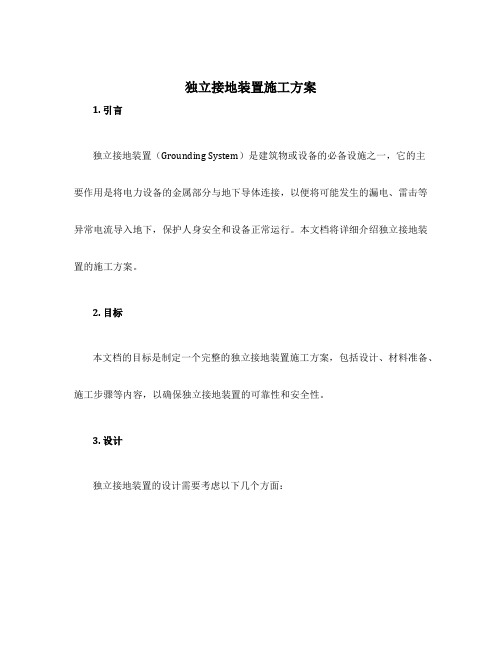 独立接地装置施工方案

1. 引言

独立接地装置（Grounding System）是建筑物或设备的必备设施之一，它的主要作用是将电力设备的金属部分与地下导体连接，以便将可能发生的漏电、雷击等异常电流导入地下，保护人身安全和设备正常运行。本文档将详细介绍独立接地装置的施工方案。

2. 目标

本文档的目标是制定一个完整的独立接地装置施工方案，包括设计、材料准备、施工步骤等内容，以确保独立接地装置的可靠性和安全性。

3. 设计

独立接地装置的设计需要考虑以下几个方面：